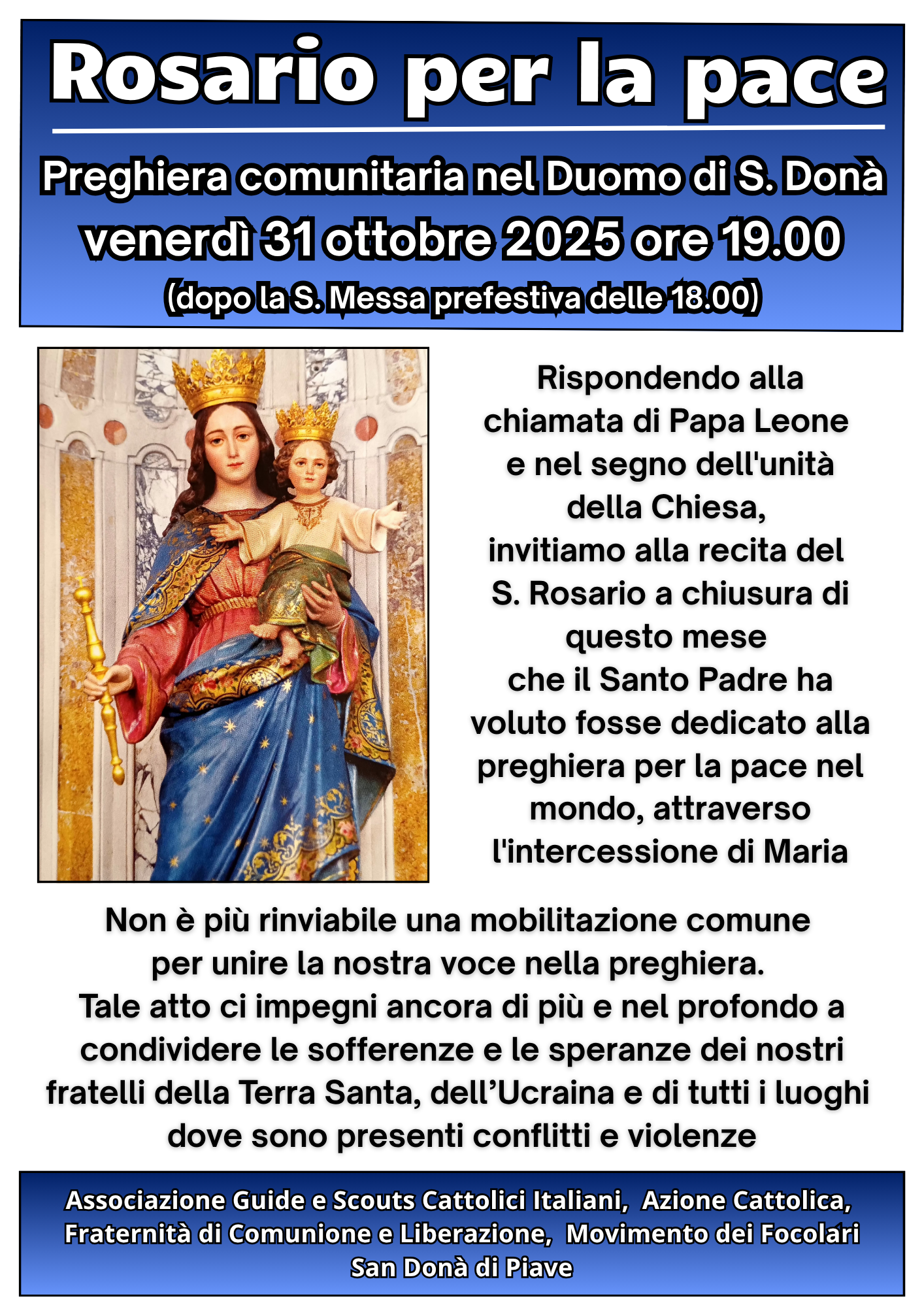 Rosario per la pace

Preghiera comunitaria nel Duomo di S. Donà
venerdì 31 ottobre 2025 ore 19.00
(dopo la S. Messa prefestiva delle 18.00)

Rispondendo alla chiamata di Papa Leone e nel segno dell'unità della Chiesa, invitiamo alla recita del S. Rosario a chiusura di questo mese che il Santo Padre ha voluto fosse dedicato alla preghiera per la pace nel mondo, attraverso l'intercessione di Maria

Non è più rinviabile una mobilitazione comune per unire la nostra voce nella preghiera. Tale atto ci impegni ancora di più e nel profondo a condividere le sofferenze e le speranze dei nostri fratelli della Terra Santa, dell'Ucraina e di tutti i luoghi dove sono presenti conflitti e violenze

Associazione Guide e Scouts Cattolici Italiani, Azione Cattolica,
Fraternità di Comunione e Liberazione, Movimento dei Focolari
San Donà di Piave